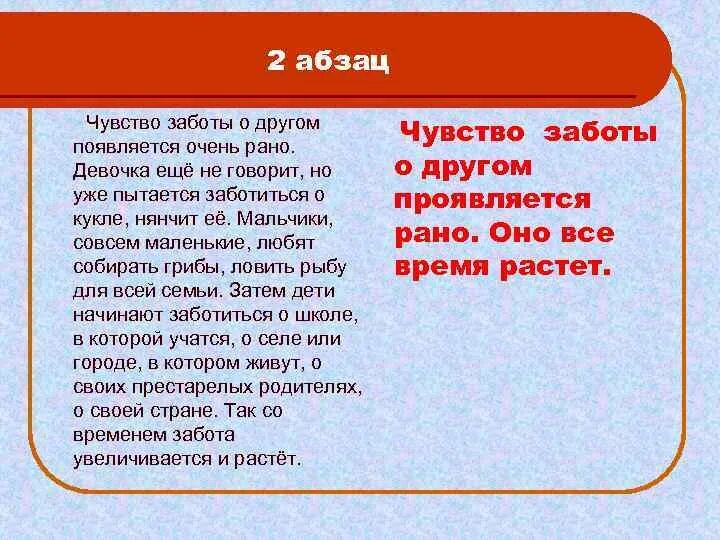 2 абзац

Чувство заботы о другом появляется очень рано. Девочка ещё не говорит, но уже пытается заботиться о кукле, нянчит её. Мальчики, совсем маленькие, любят собирать грибы, ловить рыбу для всей семьи. Затем дети начинают заботиться о школе, в которой учатся, о селе или городе, в котором живут, о своих престарелых родителях, о своей стране. Так со временем забота увеличивается и растёт.

Чувство заботы о другом проявляется рано. Оно все время растет.